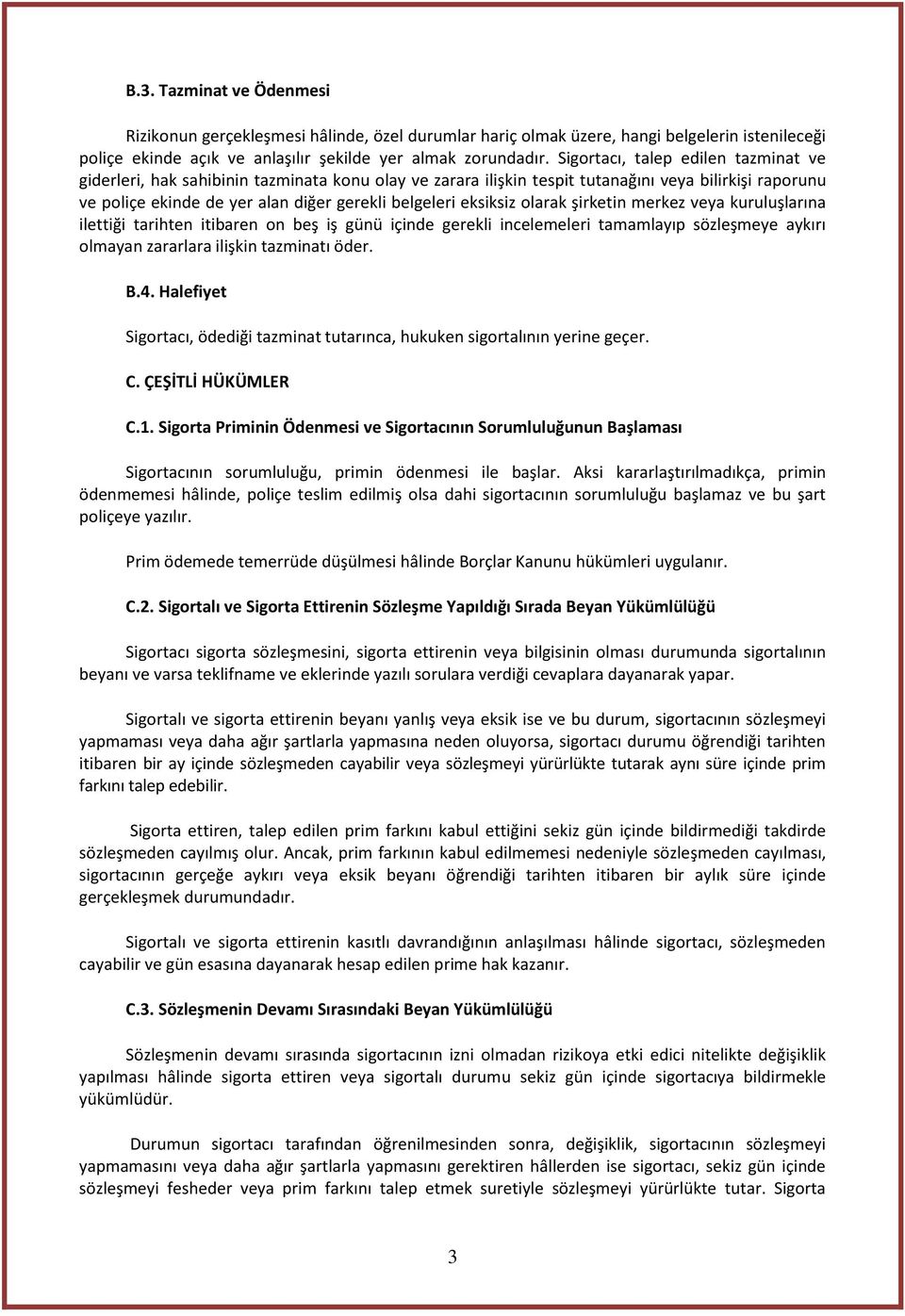 B.3. Tazminat ve Ödenmesi

Rizikonun gerçekleşmesi hâlinde, özel durumlar hariç olmak üzere, hangi belgelerin istenileceği poliçe ekinde açık ve anlaşılır şekilde yer almak zorundadır. Sigortacı, talep edilen tazminat ve giderleri, hak sahibinin tazminata konu olay ve zarara ilişkin tespit tutanağını veya bilirkişi raporunu ve poliçe ekinde de yer alan diğer gerekli belgeleri eksiksiz olarak şirketin merkez veya kuruluşlarına ilettiği tarihten itibaren on beş iş günü içinde gerekli incelemeleri tamamlayıp sözleşmeye aykırı olmayan zararlara ilişkin tazminatı öder.

B.4. Halefiyet

Sigortacı, ödediği tazminat tutarınca, hukuken sigortalının yerine geçer.

C. ÇEŞİTLİ HÜKÜMLER

C.1. Sigorta Priminin Ödenmesi ve Sigortacının Sorumluluğunun Başlaması

Sigortacının sorumluluğu, primin ödenmesi ile başlar. Aksi kararlaştırılmadıkça, primin ödenmemesi hâlinde, poliçe teslim edilmiş olsa dahi sigortacının sorumluluğu başlamaz ve bu şart poliçeye yazılır.

Prim ödemede temerrüde düşülmesi hâlinde Borçlar Kanunu hükümleri uygulanır.

C.2. Sigortalı ve Sigorta Ettirenin Sözleşme Yapıldığı Sırada Beyan Yükümlülüğü

Sigortacı sigorta sözleşmesini, sigorta ettirenin veya bilgisinin olması durumunda sigortalının beyanı ve varsa teklifname ve eklerinde yazılı sorulara verdiği cevaplara dayanarak yapar.

Sigortalı ve sigorta ettirenin beyanı yanlış veya eksik ise ve bu durum, sigortacının sözleşmeyi yapmaması veya daha ağır şartlarla yapmasına neden oluyorsa, sigortacı durumu öğrendiği tarihten itibaren bir ay içinde sözleşmeden cayabilir veya sözleşmeyi yürürlükte tutarak aynı süre içinde prim farkını talep edebilir.

Sigorta ettiren, talep edilen prim farkını kabul ettiğini sekiz gün içinde bildirmediği takdirde sözleşmeden cayılmış olur. Ancak, prim farkının kabul edilmemesi nedeniyle sözleşmeden cayılması, sigortacının gerçeğe aykırı veya eksik beyanı öğrendiği tarihten itibaren bir aylık süre içinde gerçekleşmek durumundadır.

Sigortalı ve sigorta ettirenin kasıtlı davrandığının anlaşılması hâlinde sigortacı, sözleşmeden cayabilir ve gün esasına dayanarak hesap edilen prime hak kazanır.

C.3. Sözleşmenin Devamı Sırasındaki Beyan Yükümlülüğü

Sözleşmenin devamı sırasında sigortacının izni olmadan rizikoya etki edici nitelikte değişiklik yapılması hâlinde sigorta ettiren veya sigortalı durumu sekiz gün içinde sigortacıya bildirmekle yükümlüdür.

Durumun sigortacı tarafından öğrenilmesinden sonra, değişiklik, sigortacının sözleşmeyi yapmamasını veya daha ağır şartlarla yapmasını gerektiren hâllerden ise sigortacı, sekiz gün içinde sözleşmeyi fesheder veya prim farkını talep etmek suretiyle sözleşmeyi yürürlükte tutar. Sigorta

3